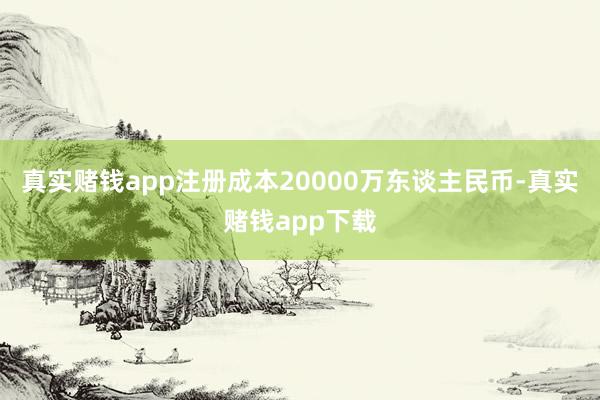 真实赌钱app注册成本20000万东谈主民币-真实赌钱app下载